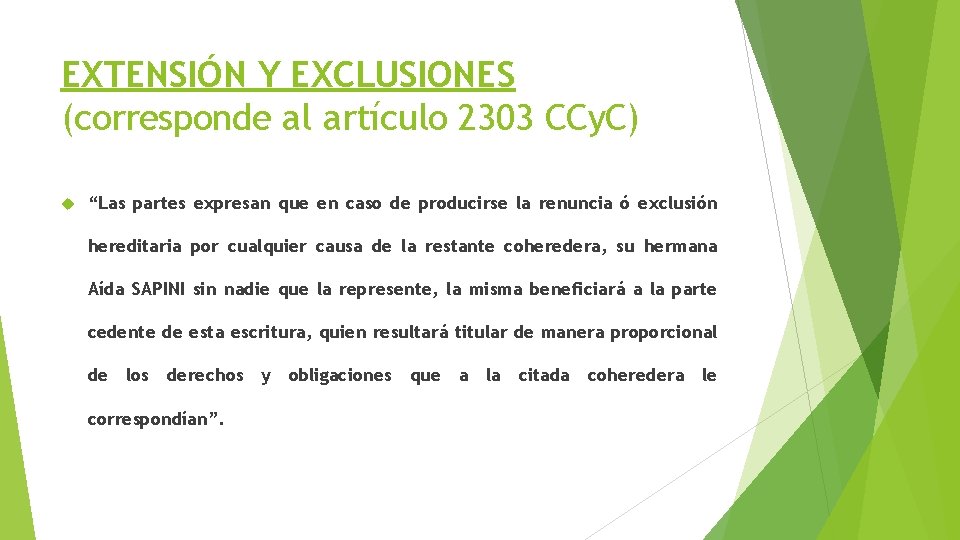 EXTENSIÓN Y EXCLUSIONES
(corresponde al artículo 2303 CCyC)

“Las partes expresan que en caso de producirse la renuncia ó exclusión hereditaria por cualquier causa de la restante coheredera, su hermana Aída SAPINI sin nadie que la represente, la misma beneficiará a la parte cedente de esta escritura, quien resultará titular de manera proporcional de los derechos y obligaciones que a la citada coheredera le correspondían”.